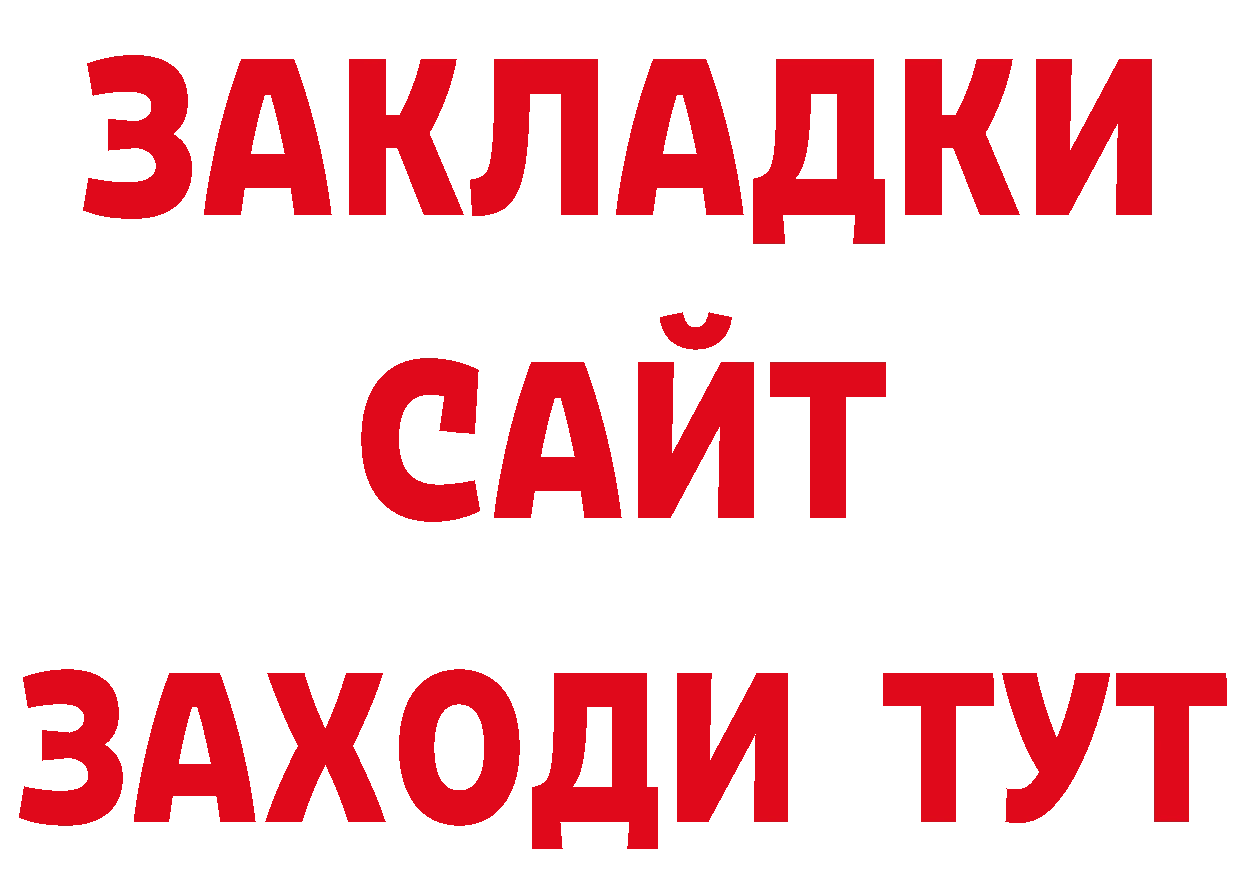 ЗАКЛАДКИ
САЙТ
ЗАХОДИ ТУТ